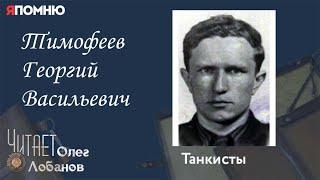 ЯПОМНЮ

Тимофеев Георгий Васильевич

ЧИТАЕТ Олег Лобанов

Танкисты